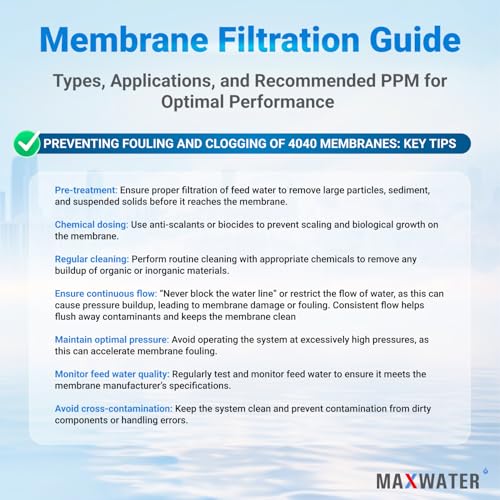 Membrane Filtration Guide

Types, Applications, and Recommended PPM for Optimal Performance

PREVENTING FOULING AND CLOGGING OF 4040 MEMBRANES: KEY TIPS

Pre-treatment: Ensure proper filtration of feed water to remove large particles, sediment, and suspended solids before it reaches the membrane.

Chemical dosing: Use anti-scalants or biocides to prevent scaling and biological growth on the membrane.

Regular cleaning: Perform routine cleaning with appropriate chemicals to remove any buildup of organic or inorganic materials.

Ensure continuous flow: "Never block the water line" or restrict the flow of water, as this can cause pressure buildup, leading to membrane damage or fouling. Consistent flow helps flush away contaminants and keeps the membrane clean

Maintain optimal pressure: Avoid operating the system at excessively high pressures, as this can accelerate membrane fouling.

Monitor feed water quality: Regularly test and monitor feed water to ensure it meets the membrane manufacturer's specifications.

Avoid cross-contamination: Keep the system clean and prevent contamination from dirty components or handling errors.

MAXWATER